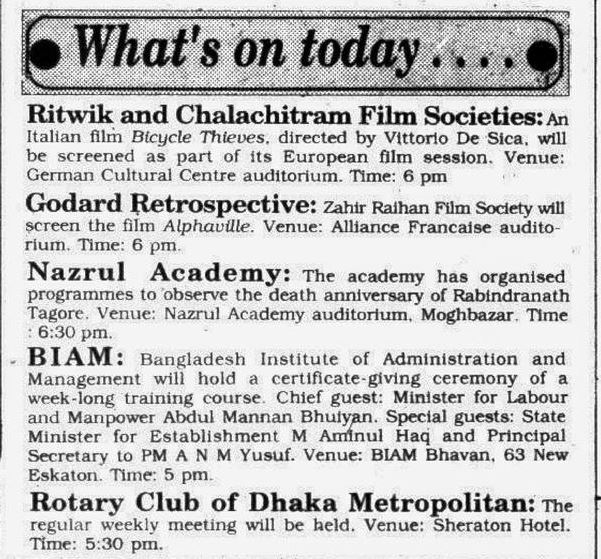 What's on today....

Ritwik and Chalachitram Film Societies: An Italian film Bicycle Thieves, directed by Vittorio De Sica, will be screened as part of its European film session. Venue: German Cultural Centre auditorium. Time: 6 pm

Godard Retrospective: Zahir Raihan Film Society will screen the film Alphaville. Venue: Alliance Francaise auditorium. Time: 6 pm.

Nazrul Academy: The academy has organised programmes to observe the death anniversary of Rabindranath Tagore. Venue: Nazrul Academy auditorium, Moghbazar. Time : 6:30 pm.

BIAM: Bangladesh Institute of Administration and Management will hold a certificate-giving ceremony of a week-long training course. Chief guest: Minister for Labour and Manpower Abdul Mannan Bhuiyan. Special guests: State Minister for Establishment M Aminul Haq and Principal Secretary to PM A N M Yusuf. Venue: BIAM Bhavan, 63 New Eskaton. Time: 5 pm.

Rotary Club of Dhaka Metropolitan: The regular weekly meeting will be held. Venue: Sheraton Hotel. Time: 5:30 pm.